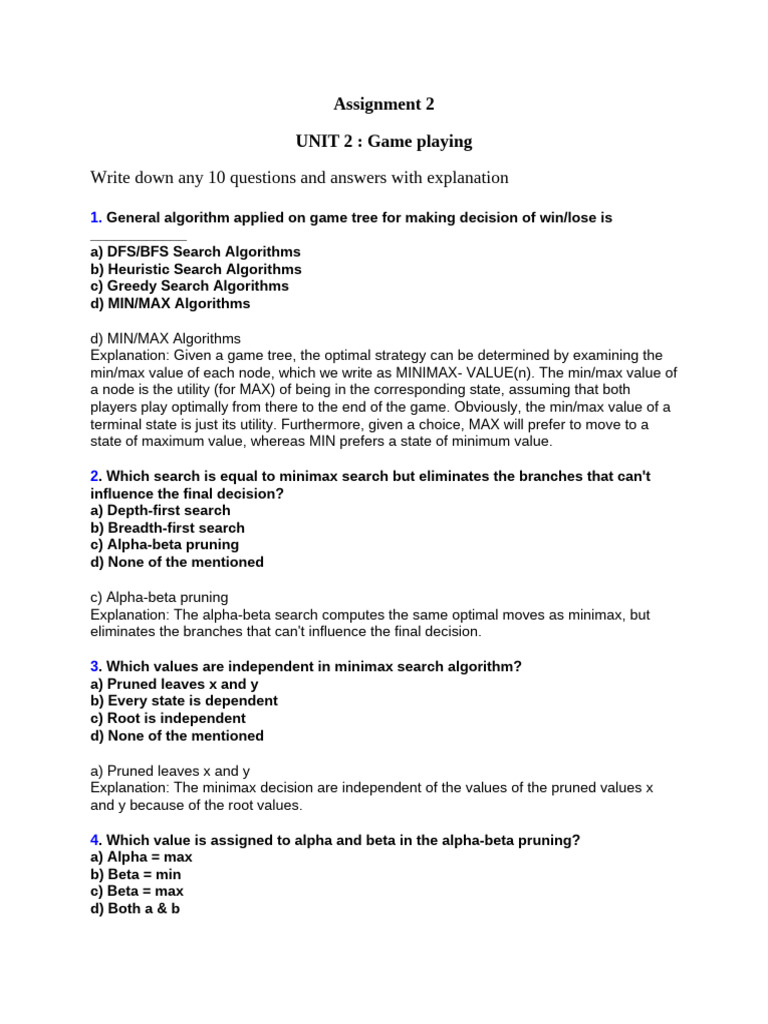 Assignment 2

UNIT 2 : Game playing

Write down any 10 questions and answers with explanation

1. General algorithm applied on game tree for making decision of win/lose is ____________
a) DFS/BFS Search Algorithms
b) Heuristic Search Algorithms
c) Greedy Search Algorithms
d) MIN/MAX Algorithms

d) MIN/MAX Algorithms
Explanation: Given a game tree, the optimal strategy can be determined by examining the min/max value of each node, which we write as MINIMAX- VALUE(n). The min/max value of a node is the utility (for MAX) of being in the corresponding state, assuming that both players play optimally from there to the end of the game. Obviously, the min/max value of a terminal state is just its utility. Furthermore, given a choice, MAX will prefer to move to a state of maximum value, whereas MIN prefers a state of minimum value.

2. Which search is equal to minimax search but eliminates the branches that can't influence the final decision?
a) Depth-first search
b) Breadth-first search
c) Alpha-beta pruning
d) None of the mentioned

c) Alpha-beta pruning
Explanation: The alpha-beta search computes the same optimal moves as minimax, but eliminates the branches that can't influence the final decision.

3. Which values are independent in minimax search algorithm?
a) Pruned leaves x and y
b) Every state is dependent
c) Root is independent
d) None of the mentioned

a) Pruned leaves x and y
Explanation: The minimax decision are independent of the values of the pruned values x and y because of the root values.

4. Which value is assigned to alpha and beta in the alpha-beta pruning?
a) Alpha = max
b) Beta = min
c) Beta = max
d) Both a & b